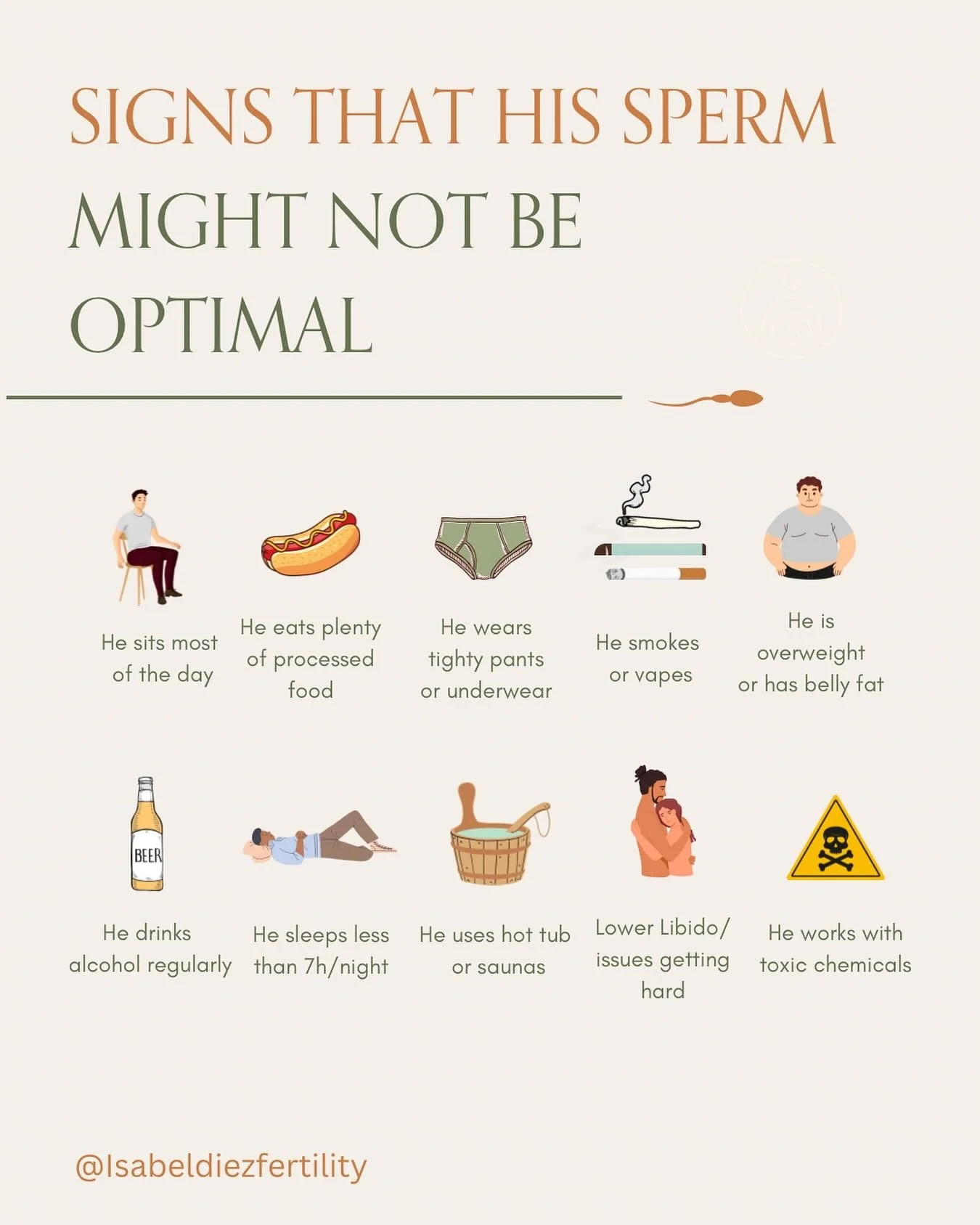 SIGNS THAT HIS SPERM MIGHT NOT BE OPTIMAL

He sits most of the day

He eats plenty of processed food

He wears tighty pants or underwear

He smokes or vapes

He is overweight or has belly fat

BEER

He drinks alcohol regularly

He sleeps less than 7h/night

He uses hot tub or saunas

Lower Libido/ issues getting hard

He works with toxic chemicals

@Isabeldiezfertility